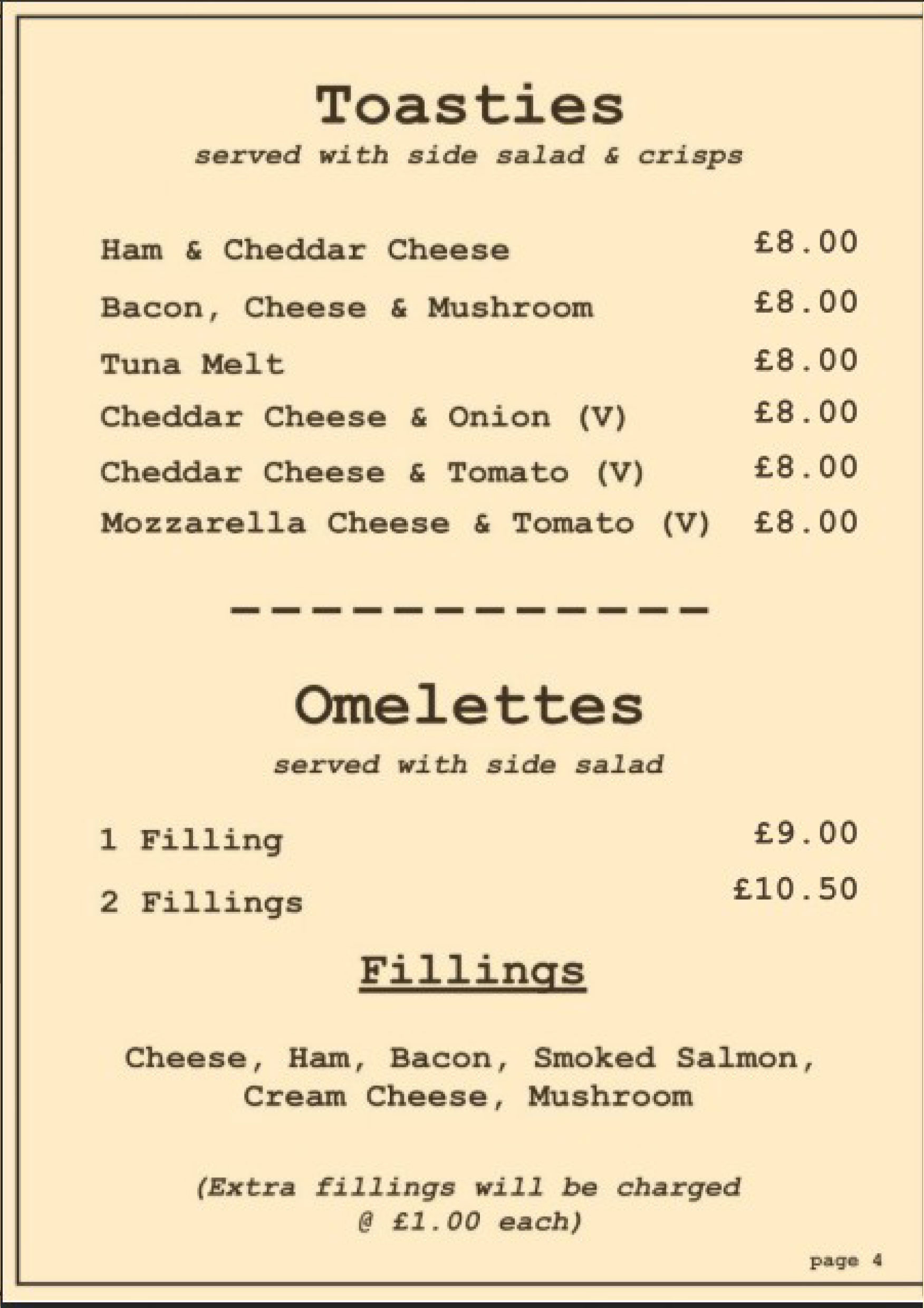 Toasties
served with side salad & crisps

Ham & Cheddar Cheese £8.00
Bacon, Cheese & Mushroom £8.00
Tuna Melt £8.00
Cheddar Cheese & Onion (V) £8.00
Cheddar Cheese & Tomato (V) £8.00
Mozzarella Cheese & Tomato (V) £8.00

------------

Omelettes
served with side salad

1 Filling £9.00
2 Fillings £10.50

Fillings

Cheese, Ham, Bacon, Smoked Salmon, Cream Cheese, Mushroom

(Extra fillings will be charged @ £1.00 each)

page 4